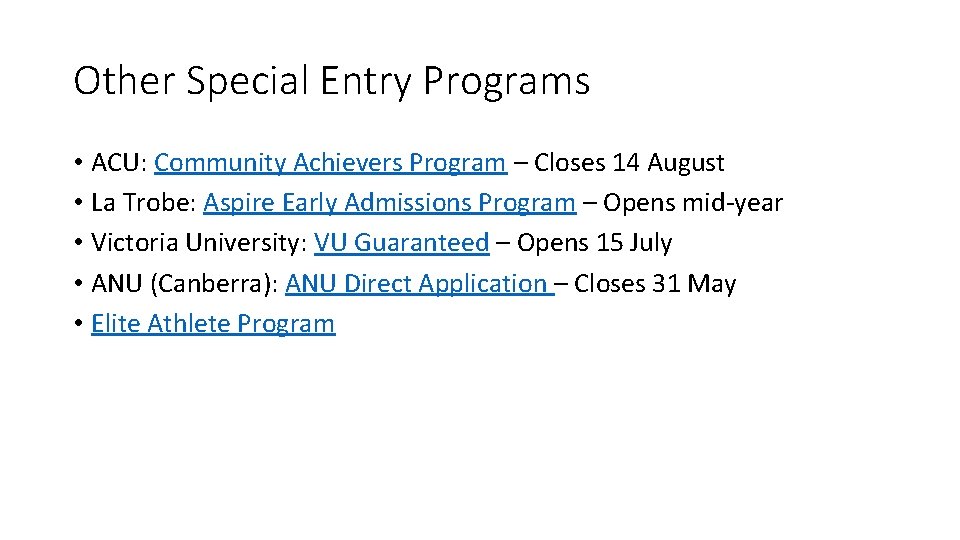 Other Special Entry Programs

• ACU: Community Achievers Program – Closes 14 August
• La Trobe: Aspire Early Admissions Program – Opens mid-year
• Victoria University: VU Guaranteed – Opens 15 July
• ANU (Canberra): ANU Direct Application – Closes 31 May
• Elite Athlete Program